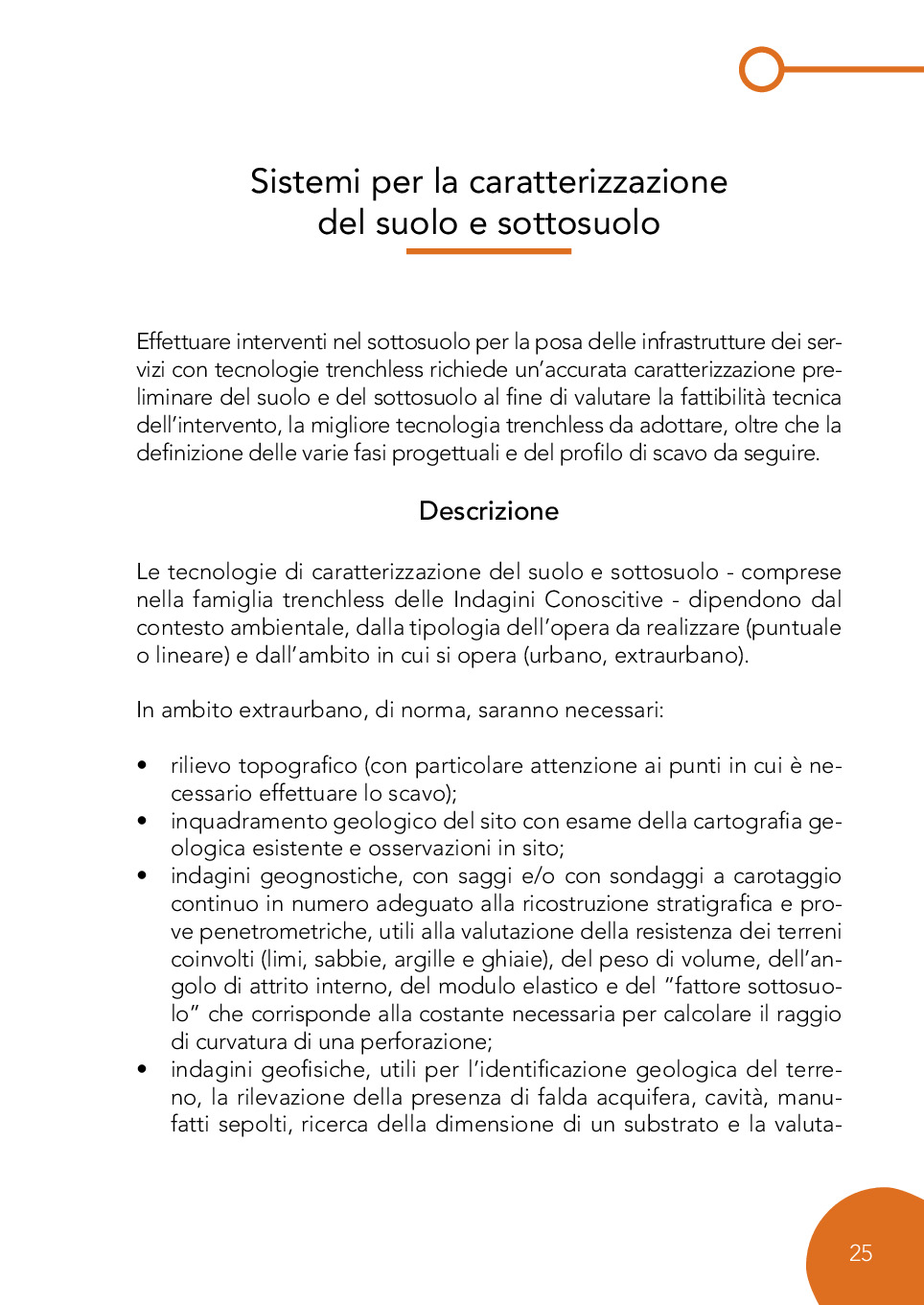 Sistemi per la caratterizzazione del suolo e sottosuolo

Effettuare interventi nel sottosuolo per la posa delle infrastrutture dei servizi con tecnologie trenchless richiede un'accurata caratterizzazione preliminare del suolo e del sottosuolo al fine di valutare la fattibilità tecnica dell'intervento, la migliore tecnologia trenchless da adottare, oltre che la definizione delle varie fasi progettuali e del profilo di scavo da seguire.

Descrizione

Le tecnologie di caratterizzazione del suolo e sottosuolo - comprese nella famiglia trenchless delle Indagini Conoscitive - dipendono dal contesto ambientale, dalla tipologia dell'opera da realizzare (puntuale o lineare) e dall'ambito in cui si opera (urbano, extraurbano).

In ambito extraurbano, di norma, saranno necessari:

• rilievo topografico (con particolare attenzione ai punti in cui è necessario effettuare lo scavo);
• inquadramento geologico del sito con esame della cartografia geologica esistente e osservazioni in sito;
• indagini geognostiche, con saggi e/o con sondaggi a carotaggio continuo in numero adeguato alla ricostruzione stratigrafica e prove penetrometriche, utili alla valutazione della resistenza dei terreni coinvolti (limi, sabbie, argille e ghiaie), del peso di volume, dell'angolo di attrito interno, del modulo elastico e del "fattore sottosuolo" che corrisponde alla costante necessaria per calcolare il raggio di curvatura di una perforazione;
• indagini geofisiche, utili per l'identificazione geologica del terreno, la rilevazione della presenza di falda acquifera, cavità, manufatti sepolti, ricerca della dimensione di un substrato e la valuta-

25